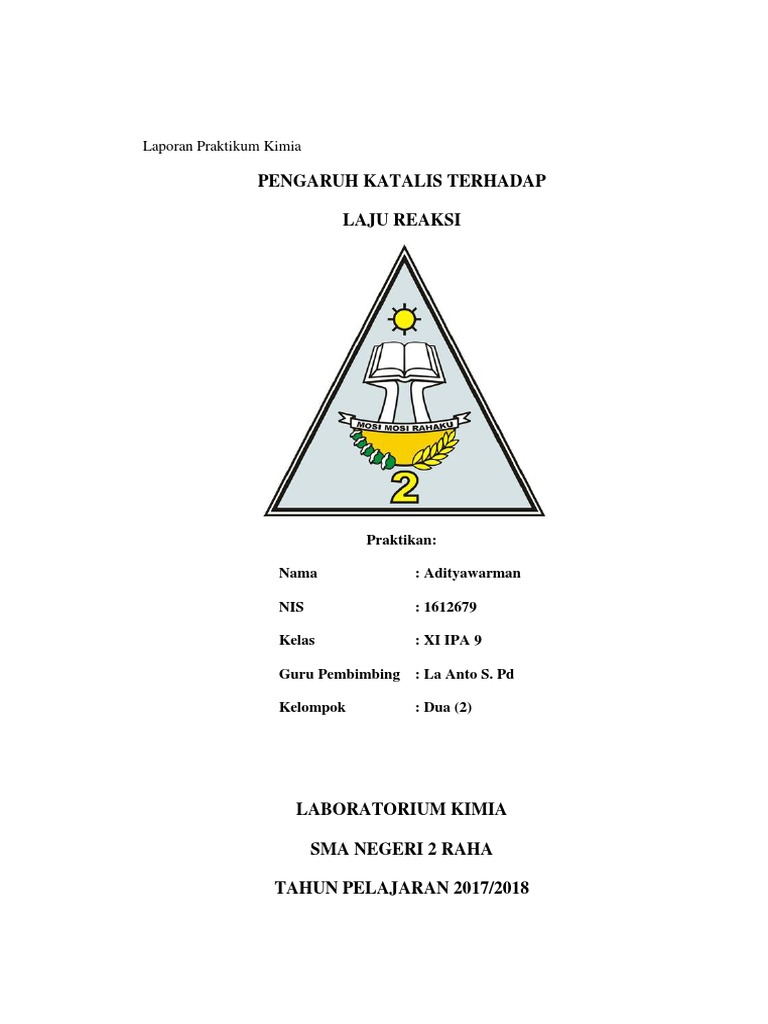 Laporan Praktikum Kimia

PENGARUH KATALIS TERHADAP

LAJU REAKSI

MOSI MOSI RAHAKU

2

Praktikan:

Nama : Adityawarman

NIS : 1612679

Kelas : XI IPA 9

Guru Pembimbing : La Anto S. Pd

Kelompok : Dua (2)

LABORATORIUM KIMIA

SMA NEGERI 2 RAHA

TAHUN PELAJARAN 2017/2018